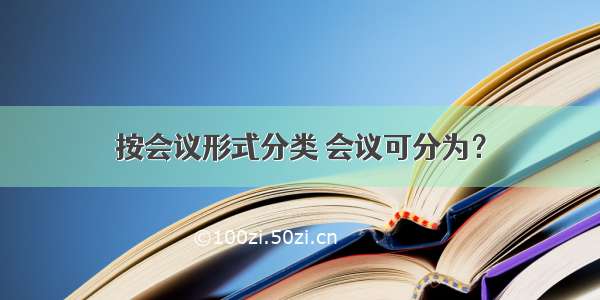 按会议形式分类 会议可分为？

©100zi.50zi.cn